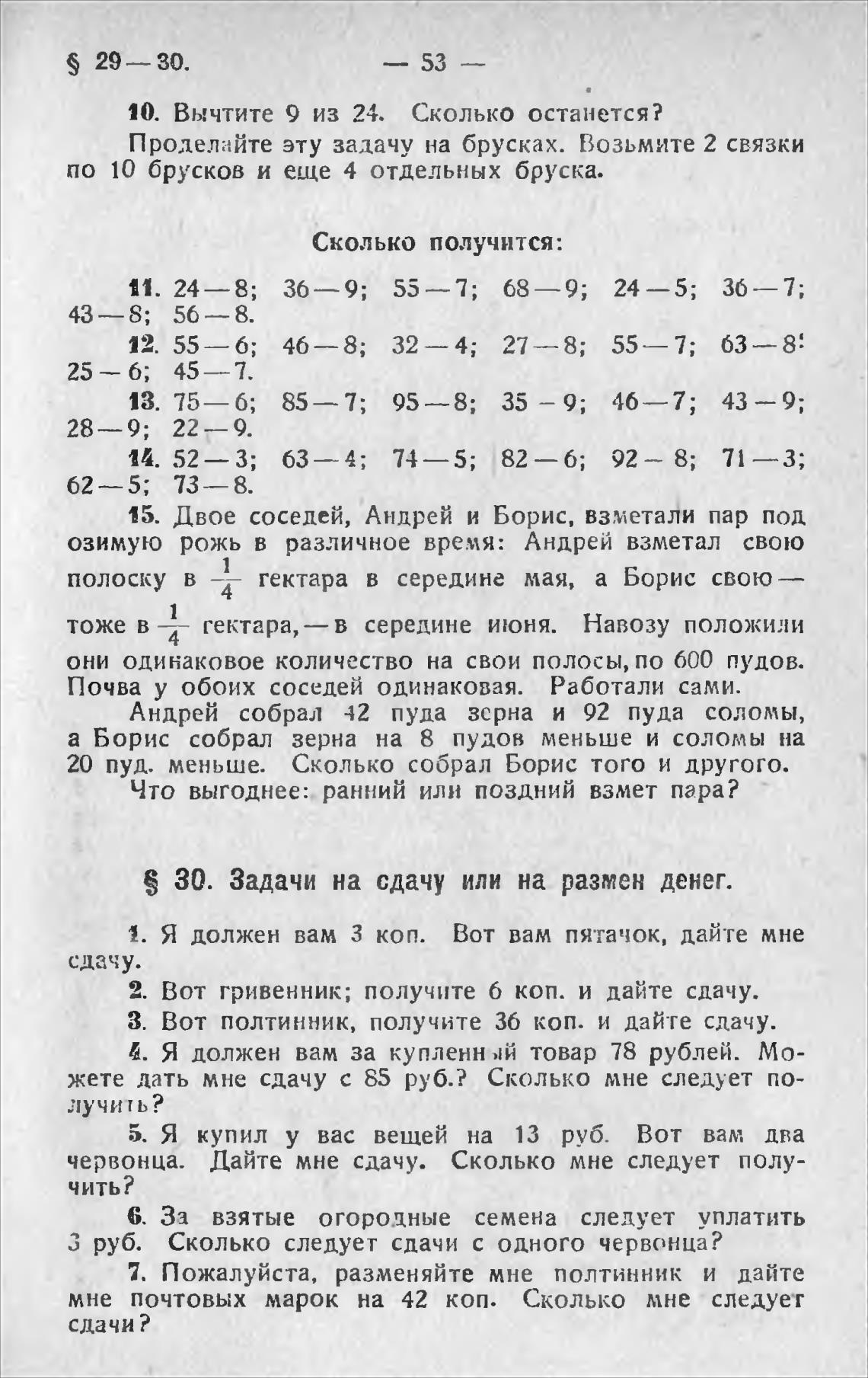 § 29—30. — 53 —

10. Вычтите 9 из 24. Сколько останется?

Проделайте эту задачу на брусках. Возьмите 2 связки по 10 брусков и еще 4 отдельных бруска.

Сколько получится:

11. 24—8; 36—9; 55—7; 68—9; 24—5; 36—7; 43—8; 56—8.

12. 55—6; 46—8; 32—4; 27—8; 55—7; 63—8; 25—6; 45—7.

13. 75—6; 85—7; 95—8; 35—9; 46—7; 43—9; 28—9; 22—9.

14. 52—3; 63—4; 74—5; 82—6; 92—8; 71—3; 62—5; 73—8.

15. Двое соседей, Андрей и Борис, взметали пар под озимую рожь в различное время: Андрей взметал свою полоску в $\frac{1}{4}$ гектара в середине мая, а Борис свою — тоже в $\frac{1}{4}$ гектара, — в середине июня. Навозу положили они одинаковое количество на свои полосы, по 600 пудов. Почва у обоих соседей одинаковая. Работали сами.

Андрей собрал 42 пуда зерна и 92 пуда соломы, а Борис собрал зерна на 8 пудов меньше и соломы на 20 пуд. меньше. Сколько собрал Борис того и другого.

Что выгоднее: ранний или поздний взмет пара?

§ 30. Задачи на сдачу или на размен денег.

1. Я должен вам 3 коп. Вот вам пятачок, дайте мне сдачу.

2. Вот гривенник; получите 6 коп. и дайте сдачу.

3. Вот полтинник, получите 36 коп. и дайте сдачу.

4. Я должен вам за купленный товар 78 рублей. Можете дать мне сдачу с 85 руб.? Сколько мне следует получить?

5. Я купил у вас вещей на 13 руб. Вот вам два червонца. Дайте мне сдачу. Сколько мне следует получить?

6. За взятые огородные семена следует уплатить 3 руб. Сколько следует сдачи с одного червонца?

7. Пожалуйста, разменяйте мне полтинник и дайте мне почтовых марок на 42 коп. Сколько мне следует сдачи?